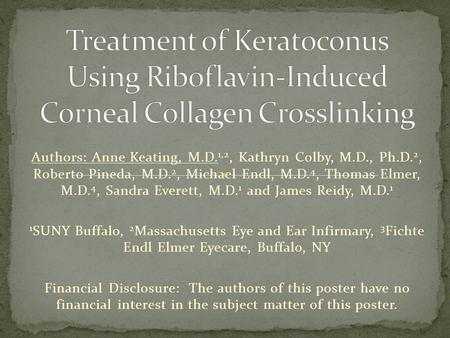 Treatment of Keratoconus Using Riboflavin-Induced Corneal Collagen Crosslinking

Authors: Anne Keating, M.D.$^{1,2}$, Kathryn Colby, M.D., Ph.D.$^{2}$, Roberto Pineda, M.D.$^{2}$, Michael Endl, M.D.$^{4}$, Thomas Elmer, M.D.$^{4}$, Sandra Everett, M.D.$^{1}$ and James Reidy, M.D.$^{1}$

$^{1}$SUNY Buffalo, $^{2}$Massachusetts Eye and Ear Infirmary, $^{3}$Fichte Endl Elmer Eyecare, Buffalo, NY

Financial Disclosure: The authors of this poster have no financial interest in the subject matter of this poster.